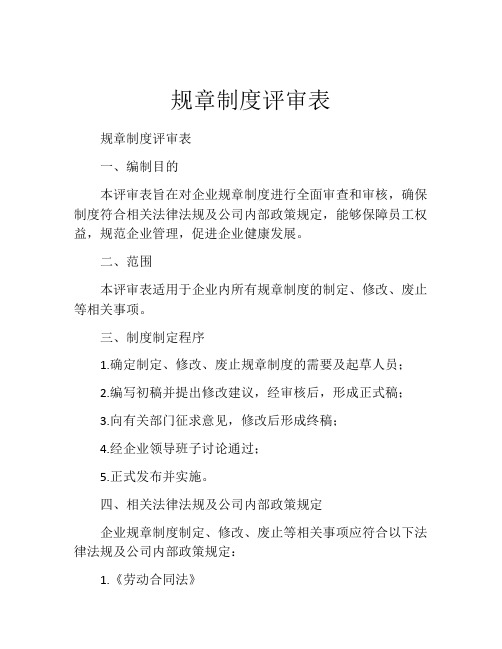 规章制度评审表

规章制度评审表

一、编制目的

本评审表旨在对企业规章制度进行全面审查和审核，确保制度符合相关法律法规及公司内部政策规定，能够保障员工权益，规范企业管理，促进企业健康发展。

二、范围

本评审表适用于企业内所有规章制度的制定、修改、废止等相关事项。

三、制度制定程序

1.确定制定、修改、废止规章制度的需要及起草人员；

2.编写初稿并提出修改建议，经审核后，形成正式稿；

3.向有关部门征求意见，修改后形成终稿；

4.经企业领导班子讨论通过；

5.正式发布并实施。

四、相关法律法规及公司内部政策规定

企业规章制度制定、修改、废止等相关事项应符合以下法律法规及公司内部政策规定：

1.《劳动合同法》